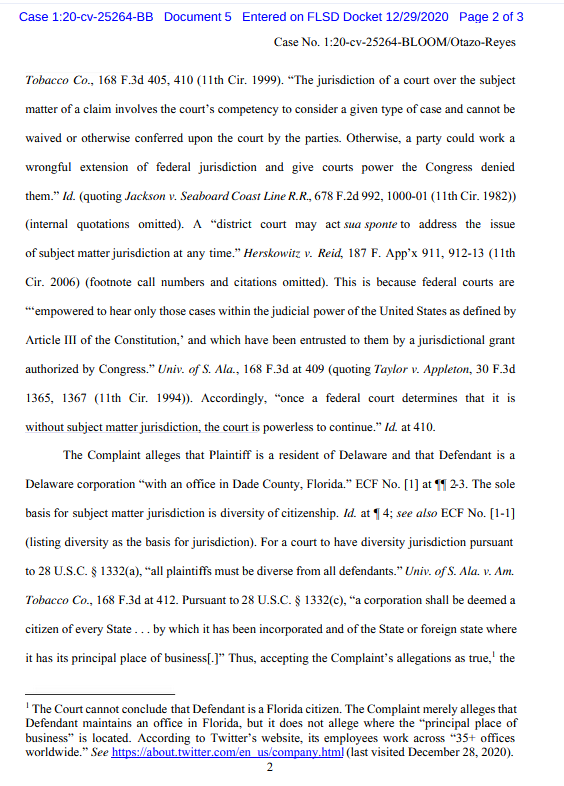 Case 1:20-cv-25264-BB Document 5 Entered on FLSD Docket 12/29/2020 Page 2 of 3

Case No. 1:20-cv-25264-BLOOM/Otazo-Reyes

Tobacco Co., 168 F.3d 405, 410 (11th Cir. 1999). "The jurisdiction of a court over the subject matter of a claim involves the court's competency to consider a given type of case and cannot be waived or otherwise conferred upon the court by the parties. Otherwise, a party could work a wrongful extension of federal jurisdiction and give courts power the Congress denied them." Id. (quoting Jackson v. Seaboard Coast Line R.R., 678 F.2d 992, 1000-01 (11th Cir. 1982)) (internal quotations omitted). A "district court may act sua sponte to address the issue of subject matter jurisdiction at any time." Herskowitz v. Reid, 187 F. App'x 911, 912-13 (11th Cir. 2006) (footnote call numbers and citations omitted). This is because federal courts are "'empowered to hear only those cases within the judicial power of the United States as defined by Article III of the Constitution,' and which have been entrusted to them by a jurisdictional grant authorized by Congress." Univ. of S. Ala., 168 F.3d at 409 (quoting Taylor v. Appleton, 30 F.3d 1365, 1367 (11th Cir. 1994)). Accordingly, "once a federal court determines that it is without subject matter jurisdiction, the court is powerless to continue." Id. at 410.

The Complaint alleges that Plaintiff is a resident of Delaware and that Defendant is a Delaware corporation "with an office in Dade County, Florida." ECF No. [1] at ¶¶ 2-3. The sole basis for subject matter jurisdiction is diversity of citizenship. Id. at ¶ 4; see also ECF No. [1-1] (listing diversity as the basis for jurisdiction). For a court to have diversity jurisdiction pursuant to 28 U.S.C. § 1332(a), "all plaintiffs must be diverse from all defendants." Univ. of S. Ala. v. Am. Tobacco Co., 168 F.3d at 412. Pursuant to 28 U.S.C. § 1332(c), "a corporation shall be deemed a citizen of every State . . . by which it has been incorporated and of the State or foreign state where it has its principal place of business[.]" Thus, accepting the Complaint's allegations as true,$^1$ the

$^1$ The Court cannot conclude that Defendant is a Florida citizen. The Complaint merely alleges that Defendant maintains an office in Florida, but it does not allege where the "principal place of business" is located. According to Twitter's website, its employees work across "35+ offices worldwide." See https://about.twitter.com/en_us/company.html (last visited December 28, 2020).

2